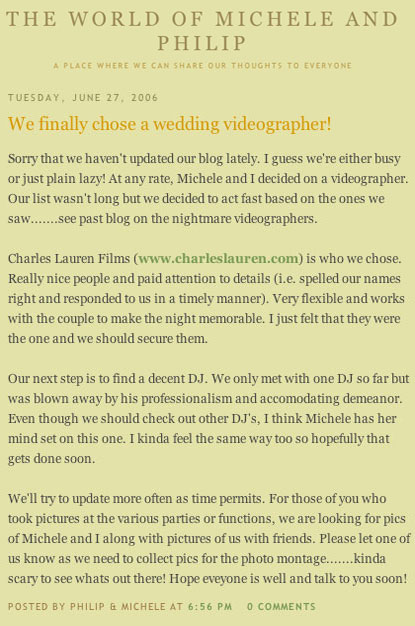 THE WORLD OF MICHELE AND PHILIP

A PLACE WHERE WE CAN SHARE OUR THOUGHTS TO EVERYONE

TUESDAY, JUNE 27, 2006

We finally chose a wedding videographer!

Sorry that we haven't updated our blog lately. I guess we're either busy or just plain lazy! At any rate, Michele and I decided on a videographer. Our list wasn't long but we decided to act fast based on the ones we saw.......see past blog on the nightmare videographers.

Charles Lauren Films (www.charleslauren.com) is who we chose. Really nice people and paid attention to details (i.e. spelled our names right and responded to us in a timely manner). Very flexible and works with the couple to make the night memorable. I just felt that they were the one and we should secure them.

Our next step is to find a decent DJ. We only met with one DJ so far but was blown away by his professionalism and accomodating demeanor. Even though we should check out other DJ's, I think Michele has her mind set on this one. I kinda feel the same way too so hopefully that gets done soon.

We'll try to update more often as time permits. For those of you who took pictures at the various parties or functions, we are looking for pics of Michele and I along with pictures of us with friends. Please let one of us know as we need to collect pics for the photo montage.......kinda scary to see whats out there! Hope eveyone is well and talk to you soon!

POSTED BY PHILIP & MICHELE AT 6:56 PM 0 COMMENTS